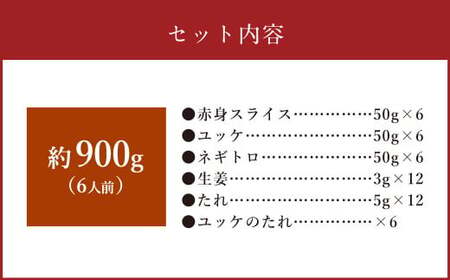 セット内容

約900g
（6人前）

●赤身スライス……………50g×6
●ユッケ……………………50g×6
●ネギトロ…………………50g×6
●生姜………………………3g×12
●たれ………………………5g×12
●ユッケのたれ……………×6